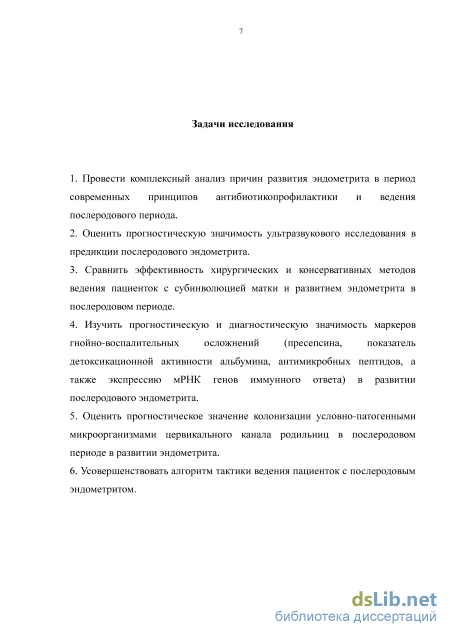 7

Задачи исследования

1. Провести комплексный анализ причин развития эндометрита в период современных принципов антибиотикопрофилактики и ведения послеродового периода.

2. Оценить прогностическую значимость ультразвукового исследования в предикции послеродового эндометрита.

3. Сравнить эффективность хирургических и консервативных методов ведения пациенток с субинволюцией матки и развитием эндометрита в послеродовом периоде.

4. Изучить прогностическую и диагностическую значимость маркеров гнойно-воспалительных осложнений (пресепсина, показатель детоксикационной активности альбумина, антимикробных пептидов, а также экспрессию мРНК генов иммунного ответа) в развитии послеродового эндометрита.

5. Оценить прогностическое значение колонизации условно-патогенными микроорганизмами цервикального канала родильниц в послеродовом периоде в развитии эндометрита.

6. Усовершенствовать алгоритм тактики ведения пациенток с послеродовым эндометритом.

dsLib.net
библиотека диссертаций